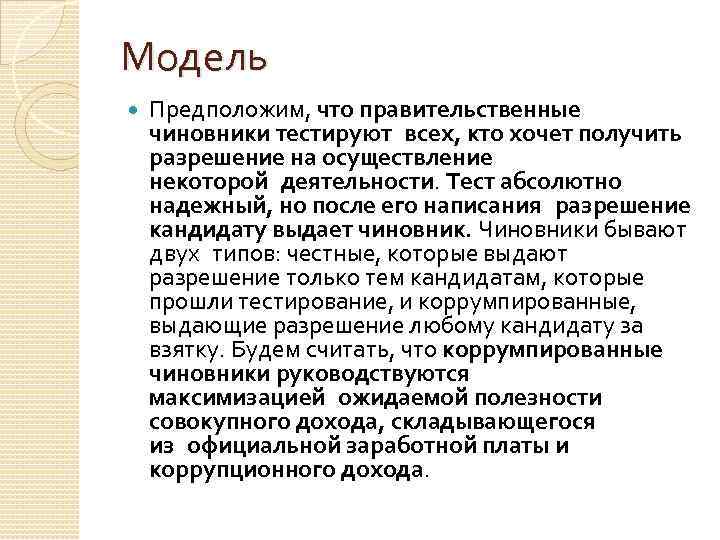 Модель

Предположим, что правительственные чиновники тестируют всех, кто хочет получить разрешение на осуществление некоторой деятельности. Тест абсолютно надежный, но после его написания разрешение кандидату выдает чиновник. Чиновники бывают двух типов: честные, которые выдают разрешение только тем кандидатам, которые прошли тестирование, и коррумпированные, выдающие разрешение любому кандидату за взятку. Будем считать, что коррумпированные чиновники руководствуются максимизацией ожидаемой полезности совокупного дохода, складывающегося из официальной заработной платы и коррупционного дохода.